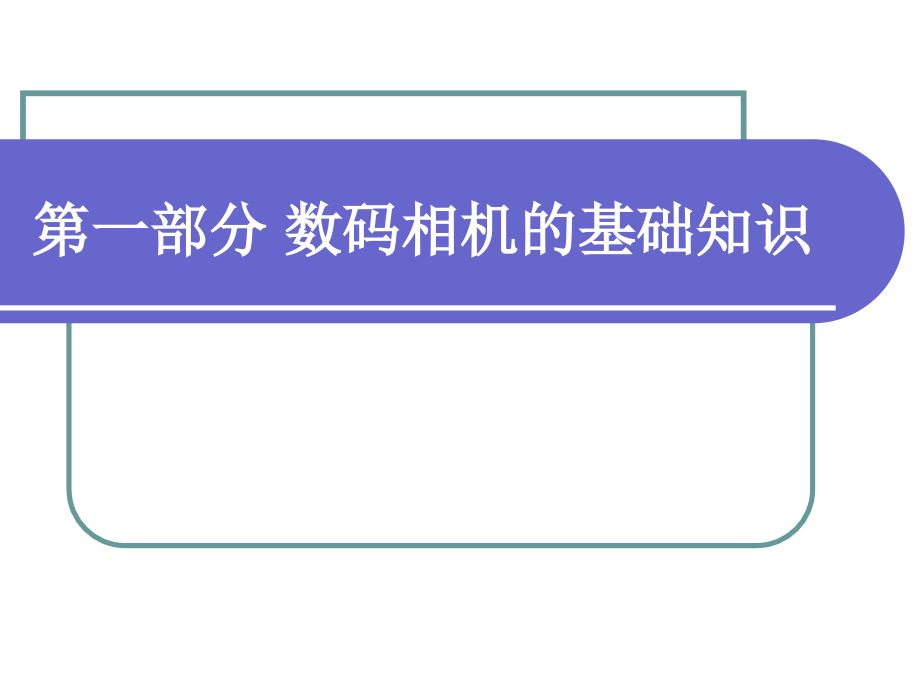 第一部分 数码相机的基础知识